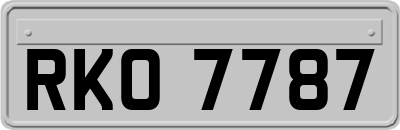 RKO 7787